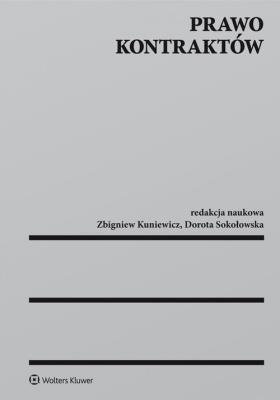 PRAWO KONTRAKTÓW

redakcja naukowa
Zbigniew Kuniewicz, Dorota Sokołowska

Wolters Kluwer